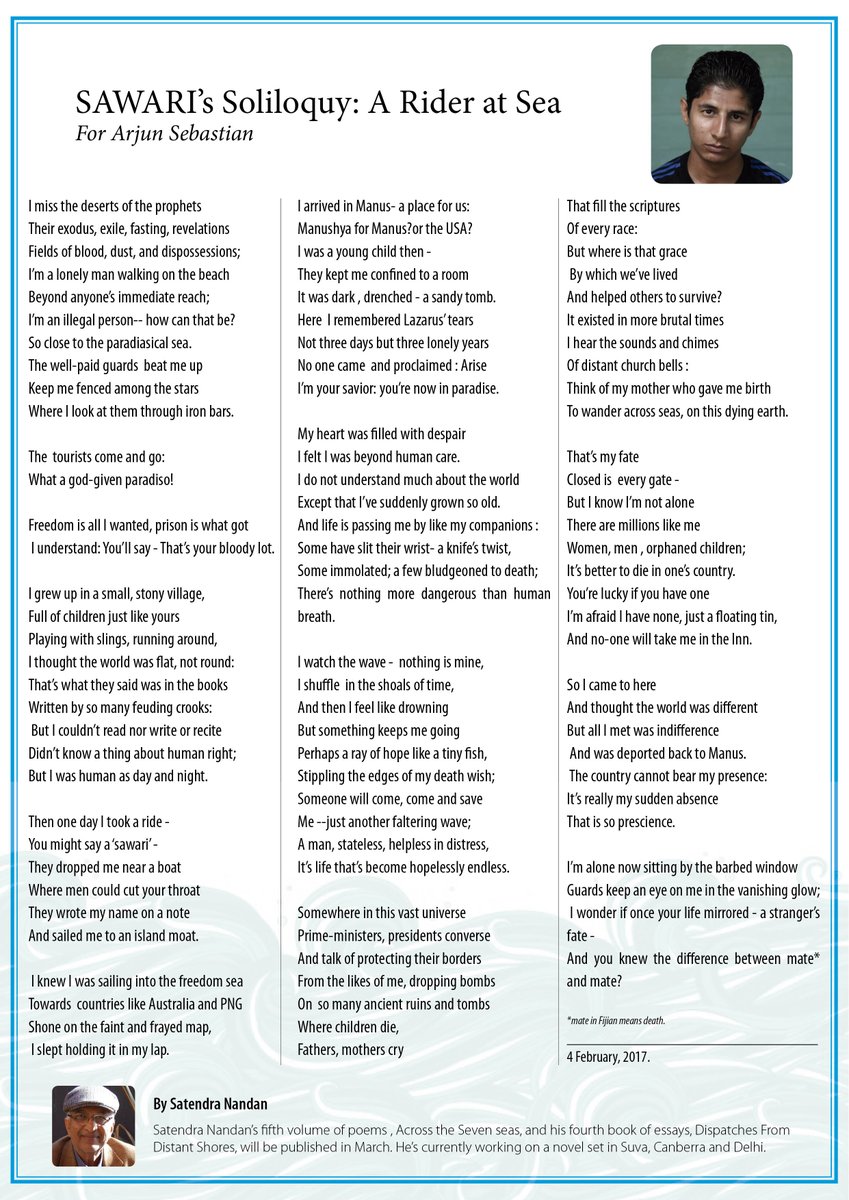 SAWARI's Soliloquy: A Rider at Sea
For Arjun Sebastian

I miss the deserts of the prophets
Their exodus, exile, fasting, revelations
Fields of blood, dust, and dispossessions;
I'm a lonely man walking on the beach
Beyond anyone's immediate reach;
I'm an illegal person-- how can that be?
So close to the paradiasical sea.
The well-paid guards beat me up
Keep me fenced among the stars
Where I look at them through iron bars.

The tourists come and go:
What a god-given paradiso!

Freedom is all I wanted, prison is what got
I understand: You'll say - That's your bloody lot.

I grew up in a small, stony village,
Full of children just like yours
Playing with slings, running around,
I thought the world was flat, not round:
That's what they said was in the books
Written by so many feuding crooks:
But I couldn't read nor write or recite
Didn't know a thing about human right;
But I was human as day and night.

Then one day I took a ride -
You might say a 'sawari' -
They dropped me near a boat
Where men could cut your throat
They wrote my name on a note
And sailed me to an island moat.

I knew I was sailing into the freedom sea
Towards countries like Australia and PNG
Shone on the faint and frayed map,
I slept holding it in my lap.

I arrived in Manus- a place for us:
Manushya for Manus?or the USA?
I was a young child then -
They kept me confined to a room
It was dark , drenched - a sandy tomb.
Here I remembered Lazarus' tears
Not three days but three lonely years
No one came and proclaimed : Arise
I'm your savior: you're now in paradise.

My heart was filled with despair
I felt I was beyond human care.
I do not understand much about the world
Except that I've suddenly grown so old.
And life is passing me by like my companions :
Some have slit their wrist- a knife's twist,
Some immolated; a few bludgeoned to death;
There's nothing more dangerous than human breath.

I watch the wave - nothing is mine,
I shuffle in the shoals of time,
And then I feel like drowning
But something keeps me going
Perhaps a ray of hope like a tiny fish,
Stippling the edges of my death wish;
Someone will come, come and save
Me --just another faltering wave;
A man, stateless, helpless in distress,
It's life that's become hopelessly endless.

Somewhere in this vast universe
Prime-ministers, presidents converse
And talk of protecting their borders
From the likes of me, dropping bombs
On so many ancient ruins and tombs
Where children die,
Fathers, mothers cry

That fill the scriptures
Of every race:
But where is that grace
By which we've lived
And helped others to survive?
It existed in more brutal times
I hear the sounds and chimes
Of distant church bells :
Think of my mother who gave me birth
To wander across seas, on this dying earth.

That's my fate
Closed is every gate -
But I know I'm not alone
There are millions like me
Women, men , orphaned children;
It's better to die in one's country.
You're lucky if you have one
I'm afraid I have none, just a floating tin,
And no-one will take me in the Inn.

So I came to here
And thought the world was different
But all I met was indifference
And was deported back to Manus.
The country cannot bear my presence:
It's really my sudden absence
That is so prescience.

I'm alone now sitting by the barbed window
Guards keep an eye on me in the vanishing glow;
I wonder if once your life mirrored - a stranger's fate -
And you knew the difference between mate* and mate?

*mate in Fijian means death.

4 February, 2017.

By Satendra Nandan
Satendra Nandan's fifth volume of poems , Across the Seven seas, and his fourth book of essays, Dispatches From Distant Shores, will be published in March. He's currently working on a novel set in Suva, Canberra and Delhi.